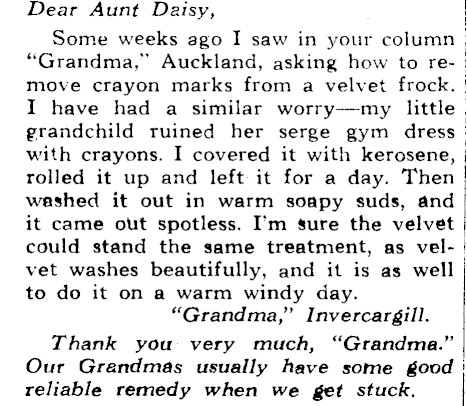 Dear Aunt Daisy,

Some weeks ago I saw in your column "Grandma," Auckland, asking how to remove crayon marks from a velvet frock. I have had a similar worry—my little grandchild ruined her serge gym dress with crayons. I covered it with kerosene, rolled it up and left it for a day. Then washed it out in warm soapy suds, and it came out spotless. I'm sure the velvet could stand the same treatment, as velvet washes beautifully, and it is as well to do it on a warm windy day.

"Grandma," Invercargill.

Thank you very much, "Grandma." Our Grandmas usually have some good reliable remedy when we get stuck.